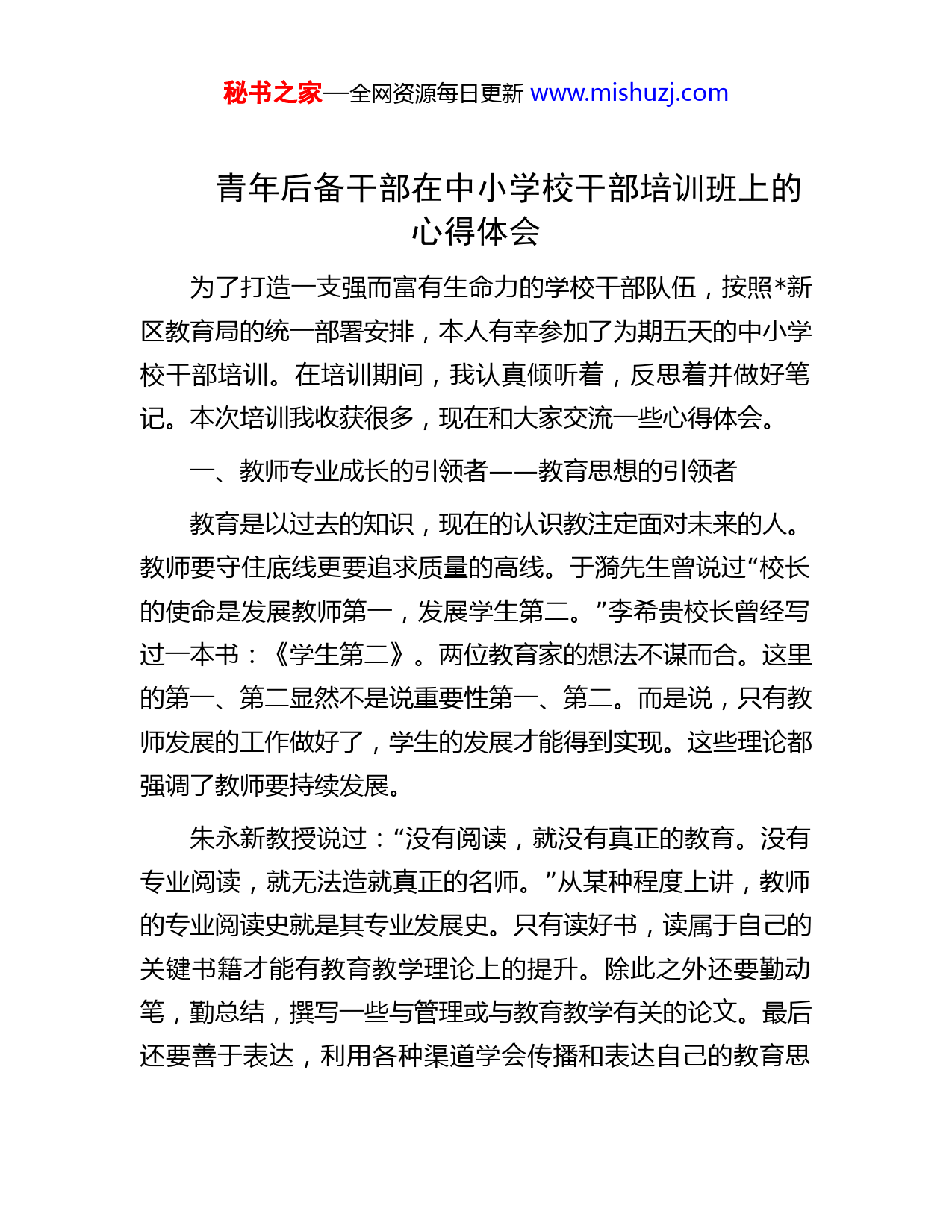 秘书之家—全网资源每日更新 www.mishuzj.com

青年后备干部在中小学校干部培训班上的心得体会

为了打造一支强而富有生命力的学校干部队伍，按照*新区教育局的统一部署安排，本人有幸参加了为期五天的中小学校干部培训。在培训期间，我认真倾听着，反思着并做好笔记。本次培训我收获很多，现在和大家交流一些心得体会。

一、教师专业成长的引领者——教育思想的引领者

教育是以过去的知识，现在的认识教注定面对未来的人。教师要守住底线更要追求质量的高线。于漪先生曾说过“校长的使命是发展教师第一，发展学生第二。”李希贵校长曾经写过一本书：《学生第二》。两位教育家的想法不谋而合。这里的第一、第二显然不是说重要性第一、第二。而是说，只有教师发展的工作做好了，学生的发展才能得到实现。这些理论都强调了教师要持续发展。

朱永新教授说过：“没有阅读，就没有真正的教育。没有专业阅读，就无法造就真正的名师。”从某种程度上讲，教师的专业阅读史就是其专业发展史。只有读好书，读属于自己的关键书籍才能有教育教学理论上的提升。除此之外还要勤动笔，勤总结，撰写一些与管理或与教育教学有关的论文。最后还要善于表达，利用各种渠道学会传播和表达自己的教育思